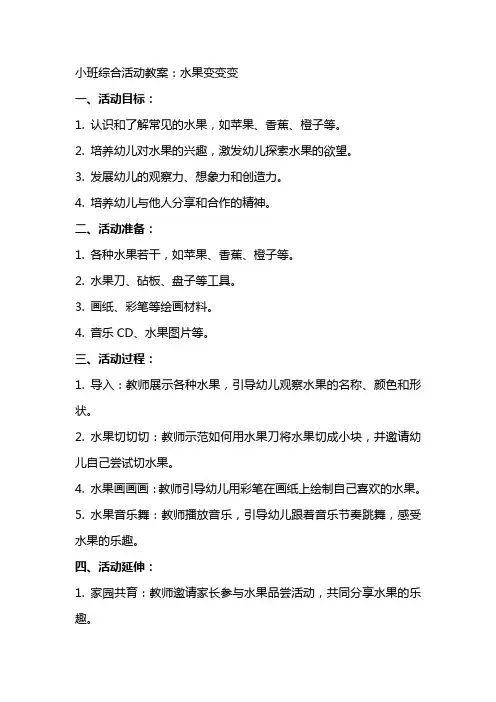 小班综合活动教案：水果变变变

一、活动目标：

1. 认识和了解常见的水果，如苹果、香蕉、橙子等。

2. 培养幼儿对水果的兴趣，激发幼儿探索水果的欲望。

3. 发展幼儿的观察力、想象力和创造力。

4. 培养幼儿与他人分享和合作的精神。

二、活动准备：

1. 各种水果若干，如苹果、香蕉、橙子等。

2. 水果刀、砧板、盘子等工具。

3. 画纸、彩笔等绘画材料。

4. 音乐 CD、水果图片等。

三、活动过程：

1. 导入：教师展示各种水果，引导幼儿观察水果的名称、颜色和形状。

2. 水果切切切：教师示范如何用水果刀将水果切成小块，并邀请幼儿自己尝试切水果。

4. 水果画画画：教师引导幼儿用彩笔在画纸上绘制自己喜欢的水果。

5. 水果音乐舞：教师播放音乐，引导幼儿跟着音乐节奏跳舞，感受水果的乐趣。

四、活动延伸：

1. 家园共育：教师邀请家长参与水果品尝活动，共同分享水果的乐趣。